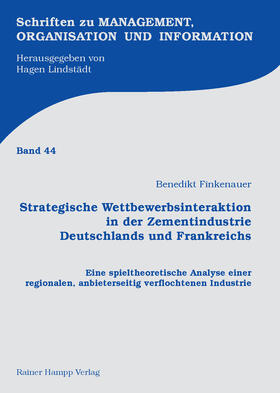 Schriften zu MANAGEMENT, ORGANISATION UND INFORMATION

Herausgegeben von
Hagen Lindstädt

Band 44

Benedikt Finkenauer

Strategische Wettbewerbsinteraktion in der Zementindustrie Deutschlands und Frankreichs

Eine spieltheoretische Analyse einer regionalen, anbieterseitig verflochtenen Industrie

Rainer Hampp Verlag